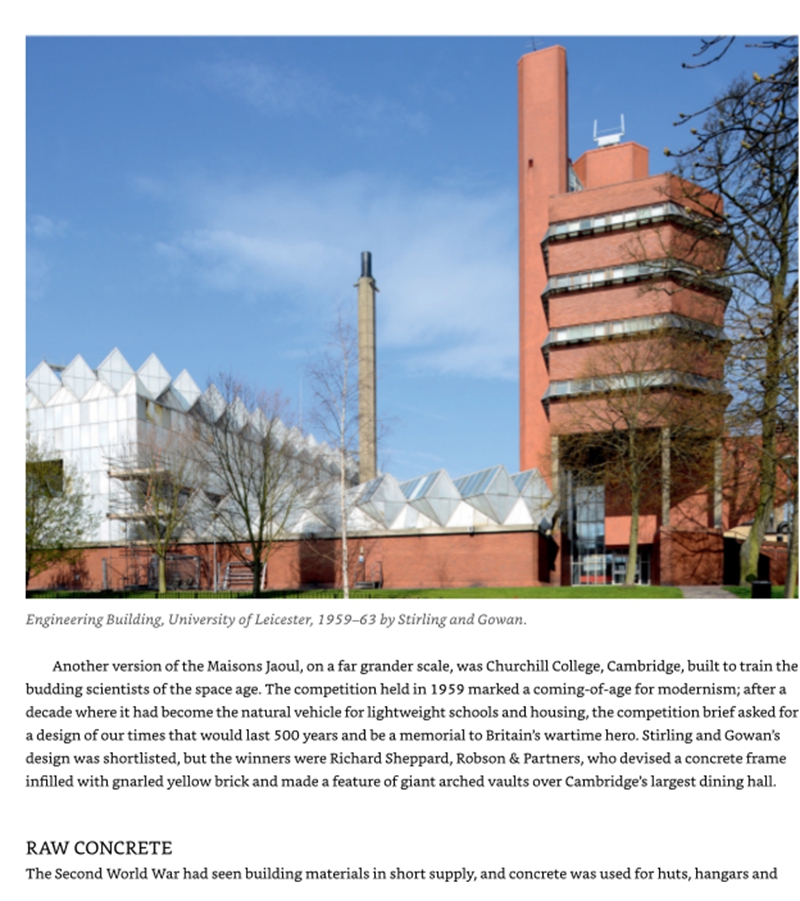 Engineering Building, University of Leicester, 1959–63 by Stirling and Gowan.

Another version of the Maisons Jaoul, on a far grander scale, was Churchill College, Cambridge, built to train the budding scientists of the space age. The competition held in 1959 marked a coming-of-age for modernism; after a decade where it had become the natural vehicle for lightweight schools and housing, the competition brief asked for a design of our times that would last 500 years and be a memorial to Britain's wartime hero. Stirling and Gowan's design was shortlisted, but the winners were Richard Sheppard, Robson & Partners, who devised a concrete frame infilled with gnarled yellow brick and made a feature of giant arched vaults over Cambridge's largest dining hall.

RAW CONCRETE

The Second World War had seen building materials in short supply, and concrete was used for huts, hangars and